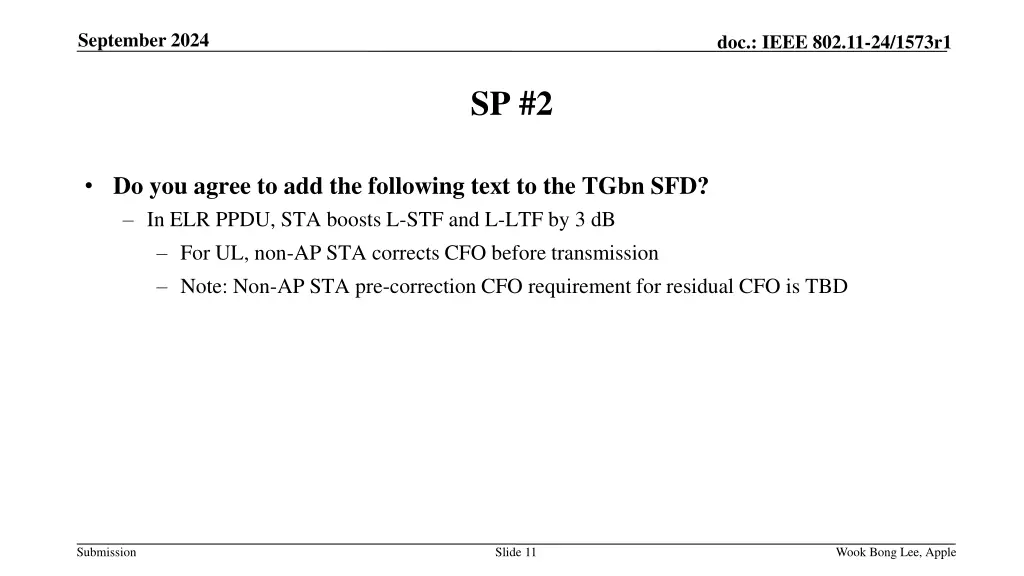 September 2024

doc.: IEEE 802.11-24/1573r1

SP #2

• Do you agree to add the following text to the TGbn SFD?
– In ELR PPDU, STA boosts L-STF and L-LTF by 3 dB
– For UL, non-AP STA corrects CFO before transmission
– Note: Non-AP STA pre-correction CFO requirement for residual CFO is TBD

Submission

Slide 11

Wook Bong Lee, Apple